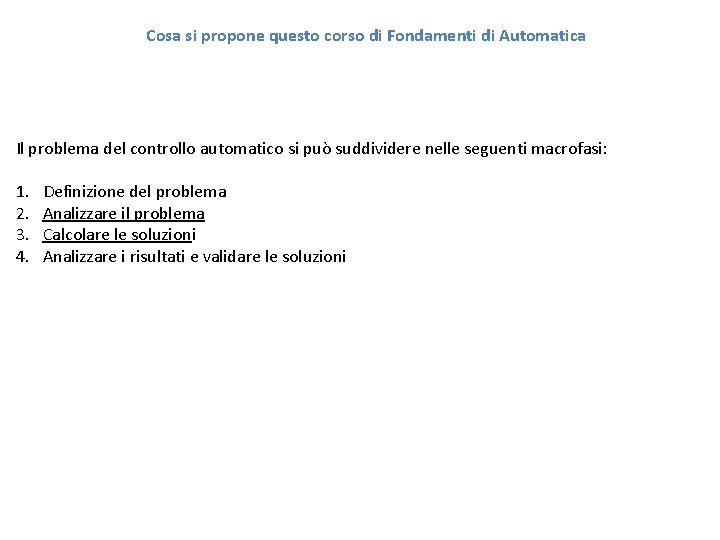 Cosa si propone questo corso di Fondamenti di Automatica

Il problema del controllo automatico si può suddividere nelle seguenti macrofasi:

1. Definizione del problema
2. Analizzare il problema
3. Calcolare le soluzioni
4. Analizzare i risultati e validare le soluzioni